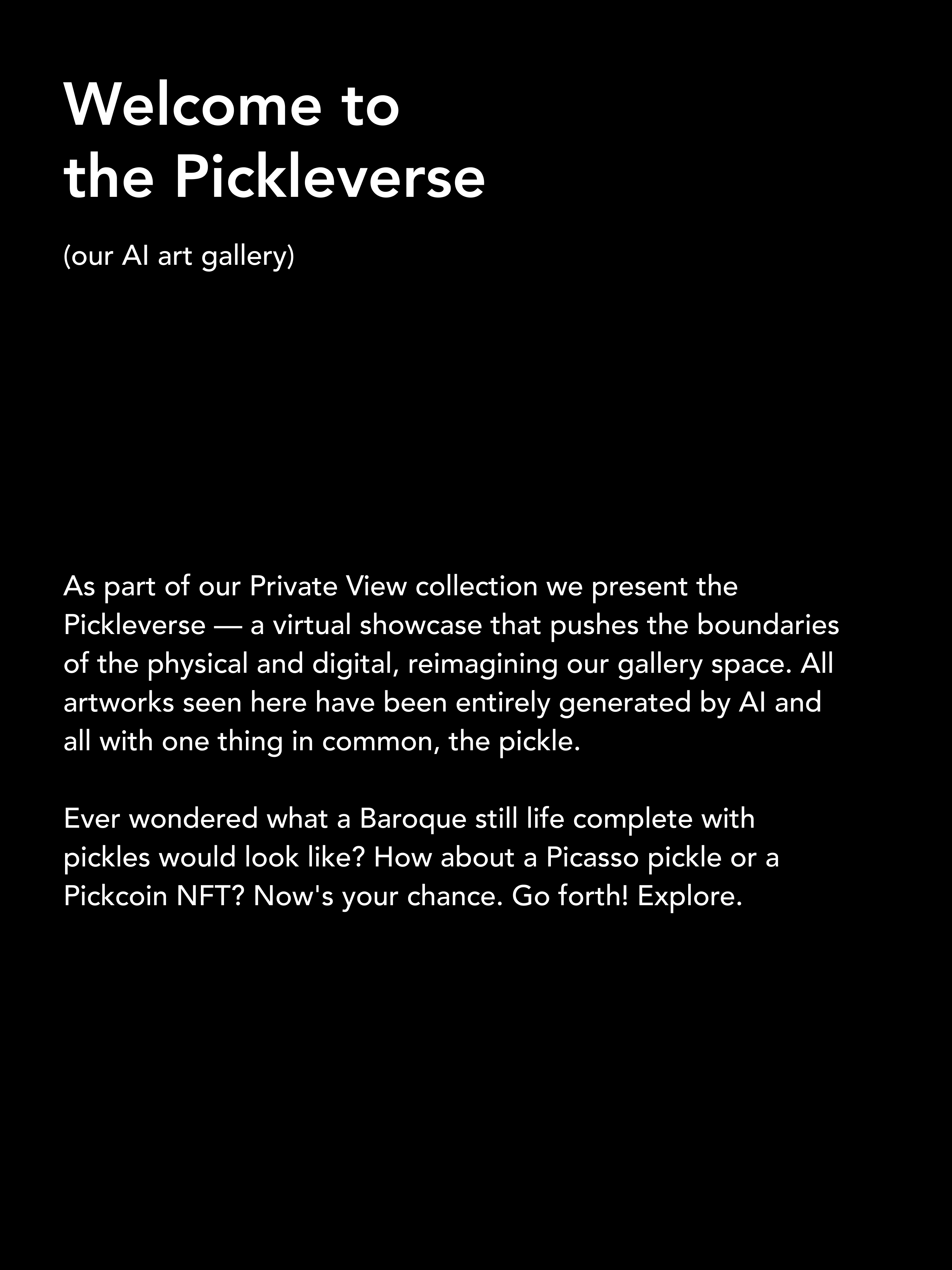 Welcome to
the Pickleverse

(our AI art gallery)

As part of our Private View collection we present the Pickleverse — a virtual showcase that pushes the boundaries of the physical and digital, reimagining our gallery space. All artworks seen here have been entirely generated by AI and all with one thing in common, the pickle.

Ever wondered what a Baroque still life complete with pickles would look like? How about a Picasso pickle or a Pickcoin NFT? Now's your chance. Go forth! Explore.